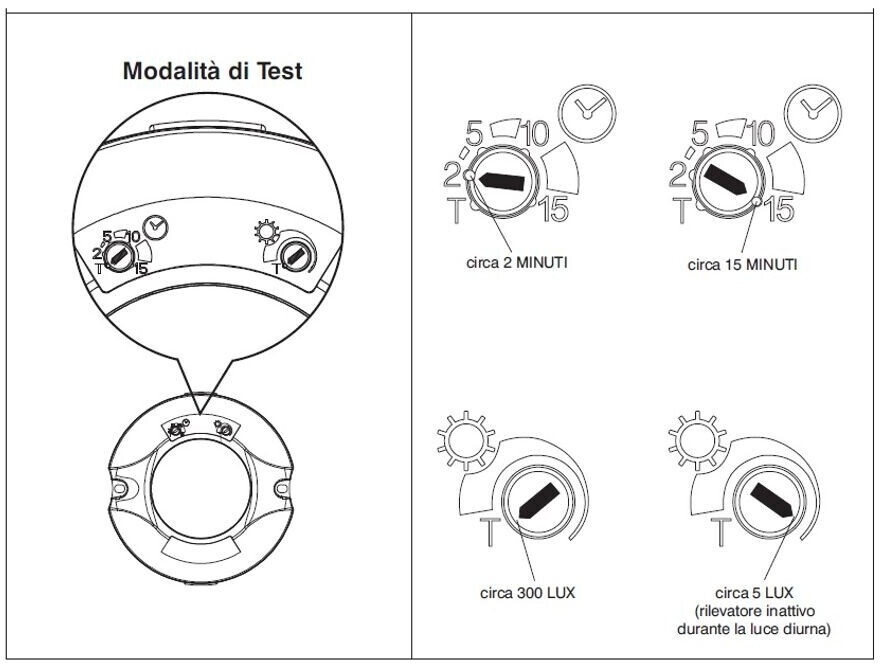 Modalità di Test

5 10
2
T 15
T

5 10
2
T 15
circa 2 MINUTI

5 10
2
T 15
circa 15 MINUTI

T
circa 300 LUX

T
circa 5 LUX
(rilevatore inattivo durante la luce diurna)